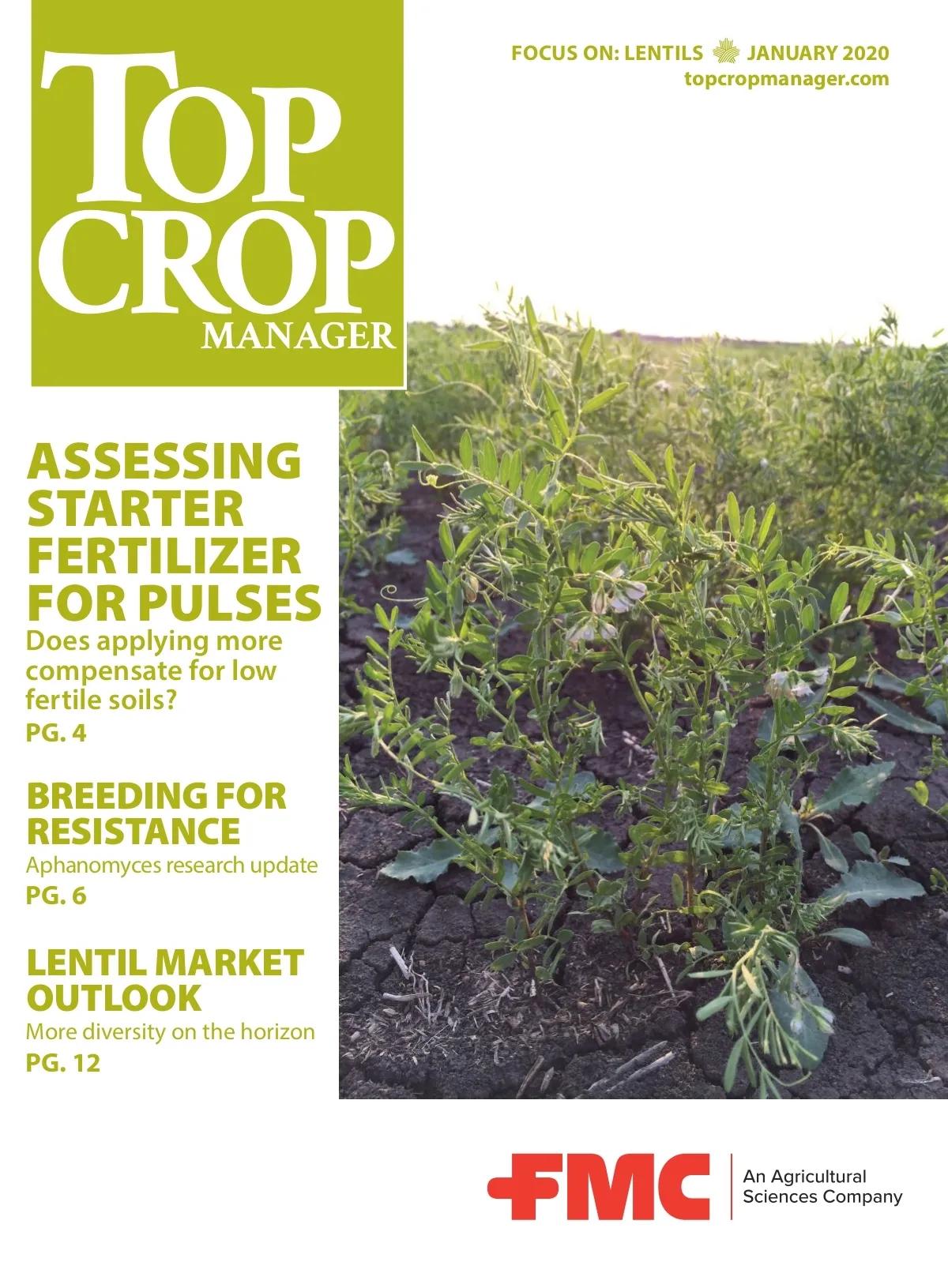 TOP CROP MANAGER

FOCUS ON: LENTILS JANUARY 2020
topcropmanager.com

ASSESSING STARTER FERTILIZER FOR PULSES
Does applying more compensate for low fertile soils?
PG. 4

BREEDING FOR RESISTANCE
Aphanomyces research update
PG. 6

LENTIL MARKET OUTLOOK
More diversity on the horizon
PG. 12

FMC
An Agricultural Sciences Company